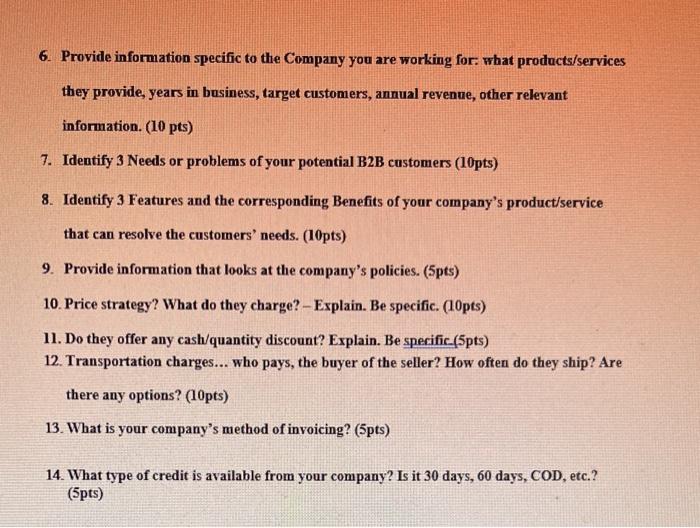 6. Provide information specific to the Company you are working for: what products/services they provide, years in business, target customers, annual revenue, other relevant information. (10 pts)

7. Identify 3 Needs or problems of your potential B2B customers (10pts)

8. Identify 3 Features and the corresponding Benefits of your company's product/service that can resolve the customers' needs. (10pts)

9. Provide information that looks at the company's policies. (5pts)

10. Price strategy? What do they charge? – Explain. Be specific. (10pts)

11. Do they offer any cash/quantity discount? Explain. Be specific.(5pts)

12. Transportation charges... who pays, the buyer of the seller? How often do they ship? Are there any options? (10pts)

13. What is your company's method of invoicing? (5pts)

14. What type of credit is available from your company? Is it 30 days, 60 days, COD, etc.? (5pts)